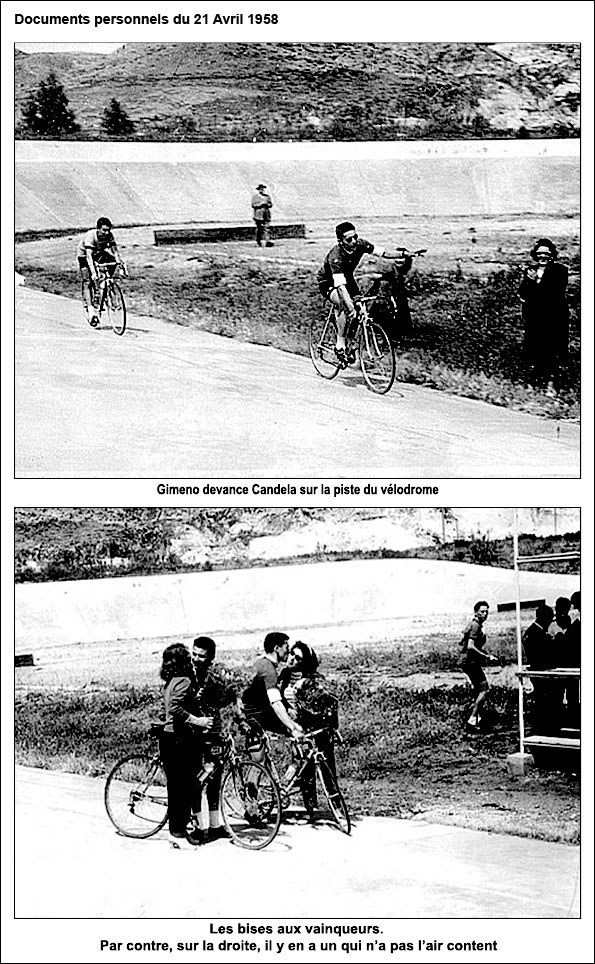 Documents personnels du 21 Avril 1958

Gimeno devance Candela sur la piste du vélodrome

Les bises aux vainqueurs.
Par contre, sur la droite, il y en a un qui n'a pas l'air content